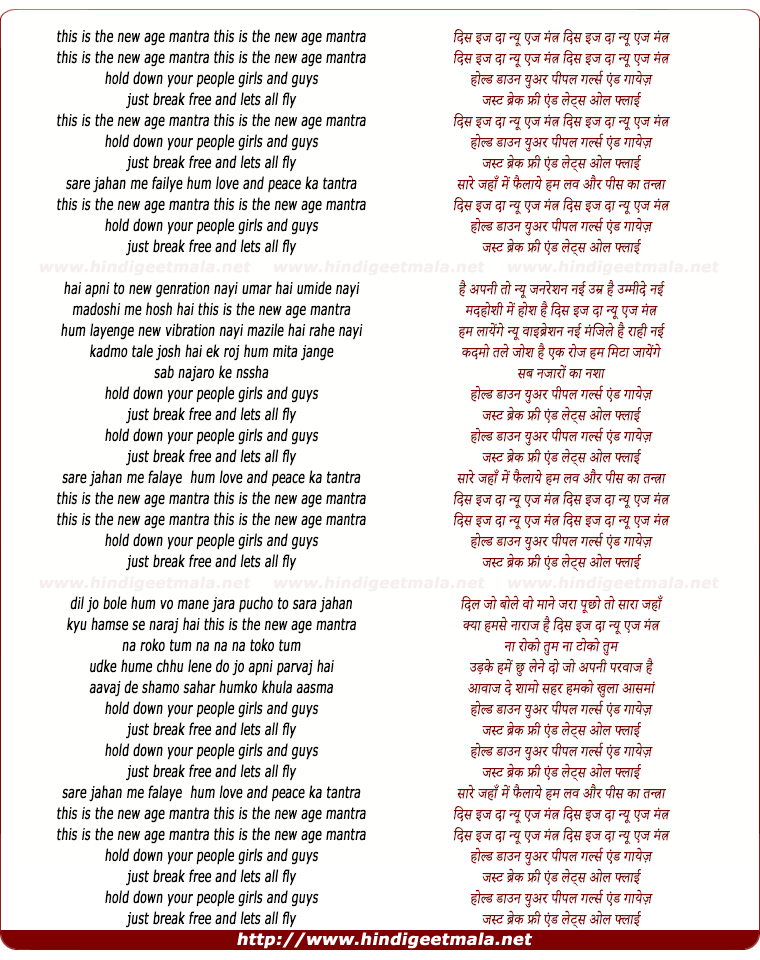 this is the new age mantra this is the new age mantra
this is the new age mantra this is the new age mantra
hold down your people girls and guys
just break free and lets all fly
this is the new age mantra this is the new age mantra
hold down your people girls and guys
just break free and lets all fly
sare jahan me failye hum love and peace ka tantra
this is the new age mantra this is the new age mantra
hold down your people girls and guys
just break free and lets all fly

www.hindigeetmala.net www.hindigeetmala.net www.hindigeetmala.net

hai apni to new genration nayi umar hai umide nayi
madoshi me hosh hai this is the new age mantra
hum layenge new vibration nayi mazile hai rahe nayi
kadmo tale josh hai ek roj hum mita jange
sab najaro ke nssha
hold down your people girls and guys
just break free and lets all fly
hold down your people girls and guys
just break free and lets all fly
sare jahan me falaye hum love and peace ka tantra
this is the new age mantra this is the new age mantra
this is the new age mantra this is the new age mantra
hold down your people girls and guys
just break free and lets all fly

www.hindigeetmala.net www.hindigeetmala.net www.hindigeetmala.net

dil jo bole hum vo mane jara pucho to sara jahan
kyu hamse se naraj hai this is the new age mantra
na roko tum na na na toko tum
udke hume chhu lene do jo apni parvaj hai
aavaj de shamo sahar humko khula aasma
hold down your people girls and guys
just break free and lets all fly
hold down your people girls and guys
just break free and lets all fly
sare jahan me falaye hum love and peace ka tantra
this is the new age mantra this is the new age mantra
this is the new age mantra this is the new age mantra
hold down your people girls and guys
just break free and lets all fly
hold down your people girls and guys
just break free and lets all fly

दिस इज दा न्यू एज मंत्र दिस इज दा न्यू एज मंत्र
दिस इज दा न्यू एज मंत्र दिस इज दा न्यू एज मंत्र
होल्ड डाउन युअर पीपल गर्ल्स एंड गायेज़
जस्ट ब्रेक फ्री एंड लेट्स ओल फ्लाई
दिस इज दा न्यू एज मंत्र दिस इज दा न्यू एज मंत्र
होल्ड डाउन युअर पीपल गर्ल्स एंड गायेज़
जस्ट ब्रेक फ्री एंड लेट्स ओल फ्लाई
सारे जहाँ में फैलाये हम लव और पीस का तन्त्रा
दिस इज दा न्यू एज मंत्र दिस इज दा न्यू एज मंत्र
होल्ड डाउन युअर पीपल गर्ल्स एंड गायेज़
जस्ट ब्रेक फ्री एंड लेट्स ओल फ्लाई

है अपनी तो न्यू जनरेशन नई उम्र है उम्मीदे नई
मदहोशी में होश है दिस इज दा न्यू एज मंत्र
हम लायेंगे न्यू वाइब्रेशन नई मंजिले है राही नई
कदमो तले जोश है एक रोज हम मिटा जायेंगे
सब नजारों का नशा
होल्ड डाउन युअर पीपल गर्ल्स एंड गायेज़
जस्ट ब्रेक फ्री एंड लेट्स ओल फ्लाई
होल्ड डाउन युअर पीपल गर्ल्स एंड गायेज़
जस्ट ब्रेक फ्री एंड लेट्स ओल फ्लाई
सारे जहाँ में फैलाये हम लव और पीस का तन्त्रा
दिस इज दा न्यू एज मंत्र दिस इज दा न्यू एज मंत्र
दिस इज दा न्यू एज मंत्र दिस इज दा न्यू एज मंत्र
होल्ड डाउन युअर पीपल गर्ल्स एंड गायेज़
जस्ट ब्रेक फ्री एंड लेट्स ओल फ्लाई

दिल जो बोले वो माने जरा पूछो तो सारा जहाँ
क्या हमसे नाराज है दिस इज दा न्यू एज मंत्र
ना रोको तुम ना टोको तुम
उड़के हमें छु लेने दो जो अपनी परवाज है
आवाज दे शामो सहर हमको खुला आसमां
होल्ड डाउन युअर पीपल गर्ल्स एंड गायेज़
जस्ट ब्रेक फ्री एंड लेट्स ओल फ्लाई
होल्ड डाउन युअर पीपल गर्ल्स एंड गायेज़
जस्ट ब्रेक फ्री एंड लेट्स ओल फ्लाई
सारे जहाँ में फैलाये हम लव और पीस का तन्त्रा
दिस इज दा न्यू एज मंत्र दिस इज दा न्यू एज मंत्र
दिस इज दा न्यू एज मंत्र दिस इज दा न्यू एज मंत्र
होल्ड डाउन युअर पीपल गर्ल्स एंड गायेज़
जस्ट ब्रेक फ्री एंड लेट्स ओल फ्लाई
होल्ड डाउन युअर पीपल गर्ल्स एंड गायेज़
जस्ट ब्रेक फ्री एंड लेट्स ओल फ्लाई

http://www.hindigeetmala.net